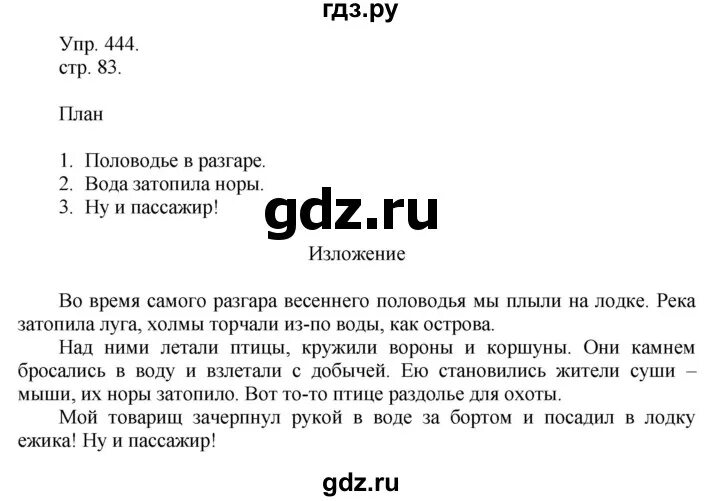 гдз.ру

Упр. 444.
стр. 83.

План

1. Половодье в разгаре.
2. Вода затопила норы.
3. Ну и пассажир!

gdz.ru

Изложение

Во время самого разгара весеннего половодья мы плыли на лодке. Река затопила луга, холмы торчали из-по воды, как острова.

Над ними летали птицы, кружили вороны и коршуны. Они камнем бросались в воду и взлетали с добычей. Ею становились жители суши – мыши, их норы затопило. Вот то-то птице раздолье для охоты.

Мой товарищ зачерпнул рукой в воде за бортом и посадил в лодку ежика! Ну и пассажир!

gdz.ru